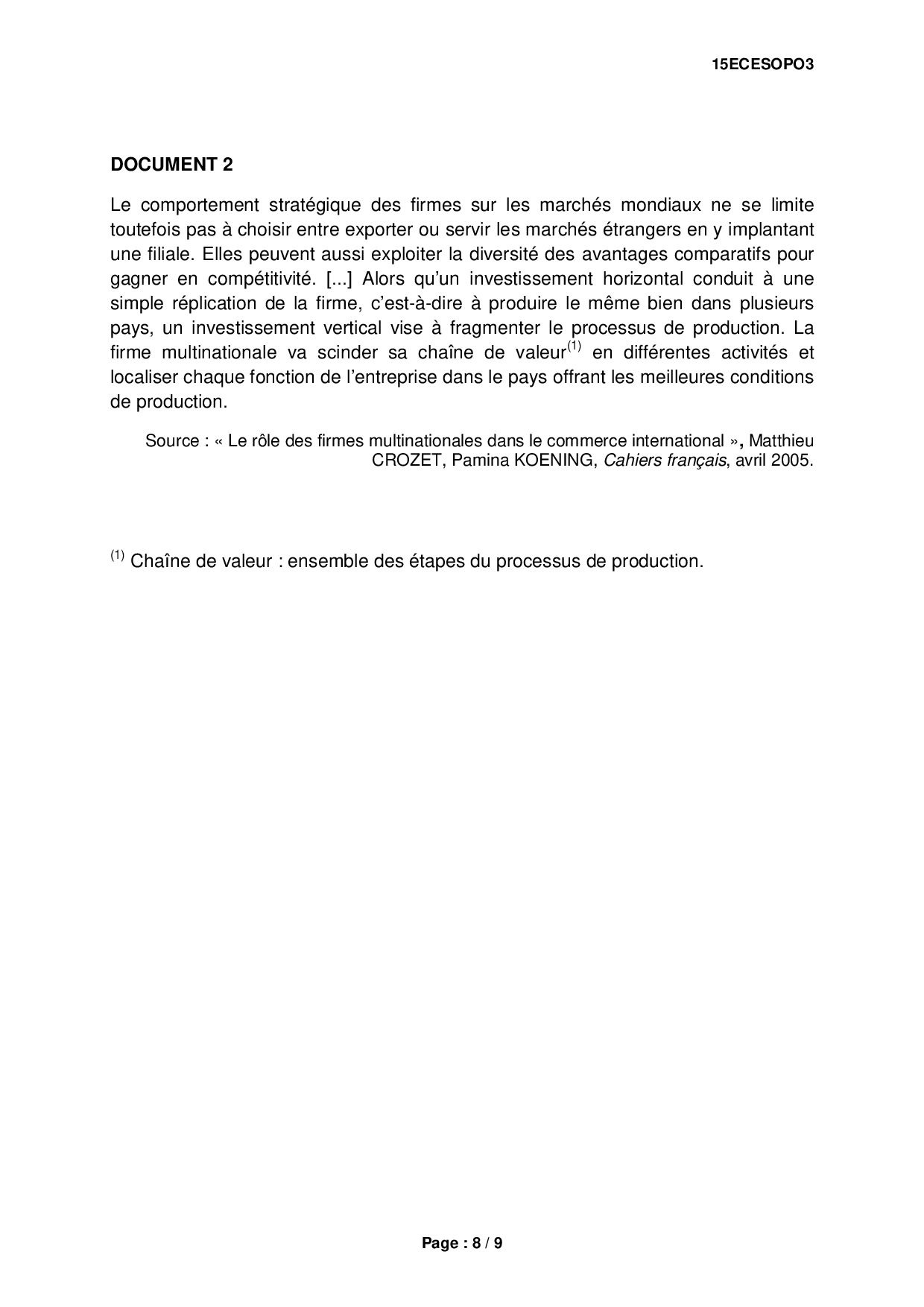 15ECESOPO3

DOCUMENT 2

Le comportement stratégique des firmes sur les marchés mondiaux ne se limite toutefois pas à choisir entre exporter ou servir les marchés étrangers en y implantant une filiale. Elles peuvent aussi exploiter la diversité des avantages comparatifs pour gagner en compétitivité. [...] Alors qu'un investissement horizontal conduit à une simple réplication de la firme, c'est-à-dire à produire le même bien dans plusieurs pays, un investissement vertical vise à fragmenter le processus de production. La firme multinationale va scinder sa chaîne de valeur$^{(1)}$ en différentes activités et localiser chaque fonction de l'entreprise dans le pays offrant les meilleures conditions de production.

Source : « Le rôle des firmes multinationales dans le commerce international », Matthieu CROZET, Pamina KOENING, Cahiers français, avril 2005.

$^{(1)}$ Chaîne de valeur : ensemble des étapes du processus de production.

Page : 8 / 9